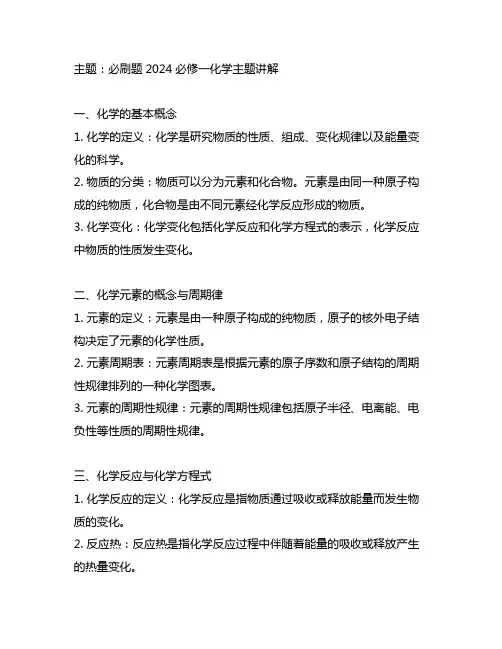 主题：必刷题 2024 必修一化学主题讲解

一、化学的基本概念

1. 化学的定义：化学是研究物质的性质、组成、变化规律以及能量变化的科学。

2. 物质的分类：物质可以分为元素和化合物。元素是由同一种原子构成的纯物质，化合物是由不同元素经化学反应形成的物质。

3. 化学变化：化学变化包括化学反应和化学方程式的表示，化学反应中物质的性质发生变化。

二、化学元素的概念与周期律

1. 元素的定义：元素是由一种原子构成的纯物质，原子的核外电子结构决定了元素的化学性质。

2. 元素周期表：元素周期表是根据元素的原子序数和原子结构的周期性规律排列的一种化学图表。

3. 元素的周期性规律：元素的周期性规律包括原子半径、电离能、电负性等性质的周期性规律。

三、化学反应与化学方程式

1. 化学反应的定义：化学反应是指物质通过吸收或释放能量而发生物质的变化。

2. 反应热：反应热是指化学反应过程中伴随着能量的吸收或释放产生的热量变化。